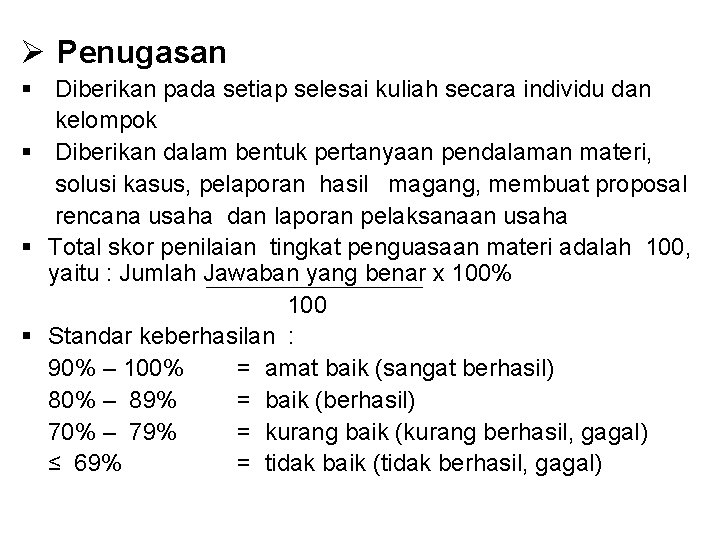 ➢ Penugasan

▪ Diberikan pada setiap selesai kuliah secara individu dan kelompok

▪ Diberikan dalam bentuk pertanyaan pendalaman materi, solusi kasus, pelaporan hasil magang, membuat proposal rencana usaha dan laporan pelaksanaan usaha

▪ Total skor penilaian tingkat penguasaan materi adalah 100, yaitu : Jumlah $\frac{\text{Jawaban yang benar}}{100}$ x 100%

▪ Standar keberhasilan :

90% – 100% = amat baik (sangat berhasil)

80% – 89% = baik (berhasil)

70% – 79% = kurang baik (kurang berhasil, gagal)

≤ 69% = tidak baik (tidak berhasil, gagal)